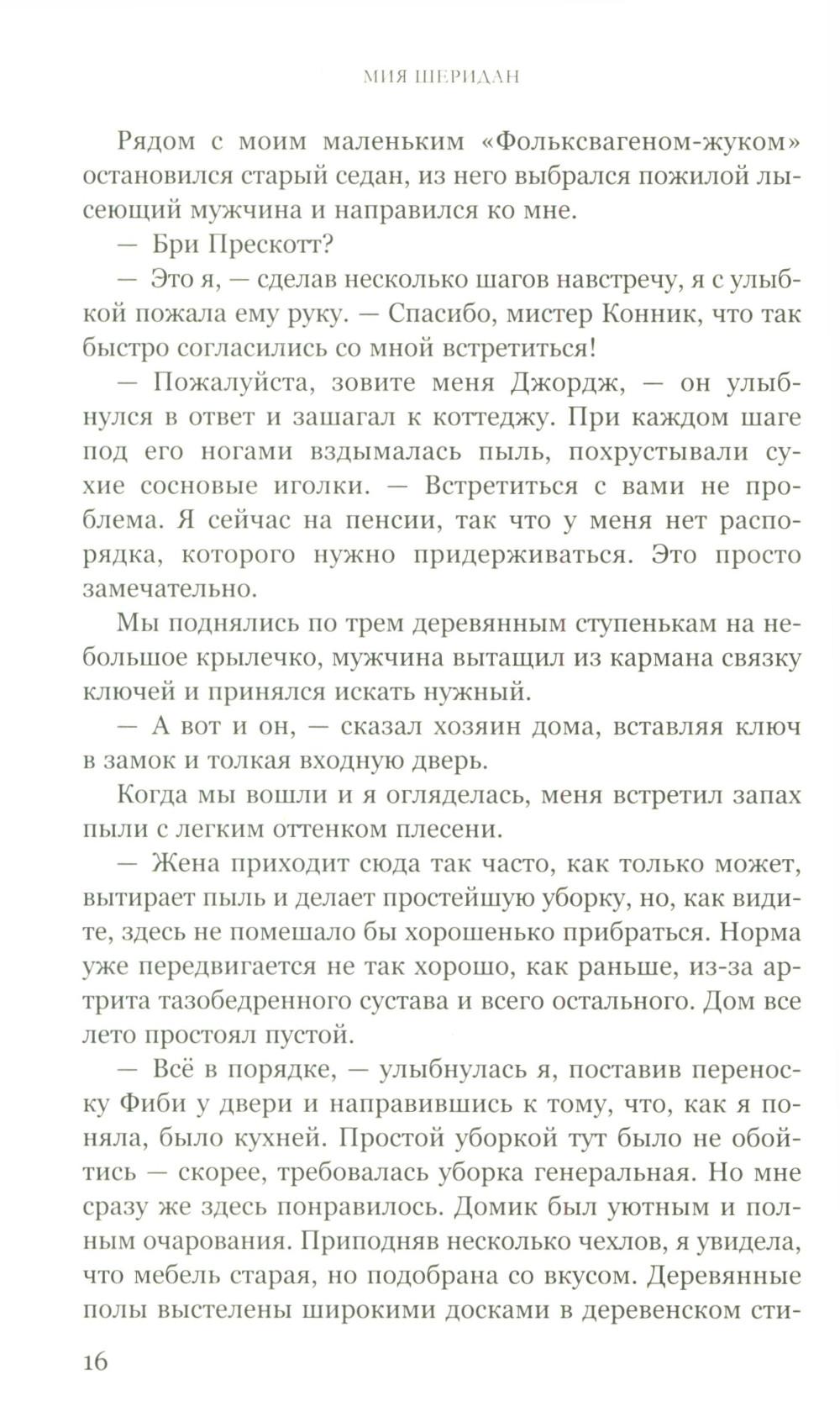 МИЯ ШЕРИДАН

Рядом с моим маленьким «Фольксвагеном-жуком» остановился старый седан, из него выбрался пожилой лысеющий мужчина и направился ко мне.

— Бри Прескотт?

— Это я, — сделав несколько шагов навстречу, я с улыбкой пожала ему руку. — Спасибо, мистер Конник, что так быстро согласились со мной встретиться!

— Пожалуйста, зовите меня Джордж, — он улыбнулся в ответ и зашагал к коттеджу. При каждом шаге под его ногами вздымалась пыль, похрустывали сухие сосновые иголки. — Встретиться с вами не проблема. Я сейчас на пенсии, так что у меня нет распорядка, которого нужно придерживаться. Это просто замечательно.

Мы поднялись по трем деревянным ступенькам на небольшое крылечко, мужчина вытащил из кармана связку ключей и принялся искать нужный.

— А вот и он, — сказал хозяин дома, вставляя ключ в замок и толкая входную дверь.

Когда мы вошли и я огляделась, меня встретил запах пыли с легким оттенком плесени.

— Жена приходит сюда так часто, как только может, вытирает пыль и делает простейшую уборку, но, как видите, здесь не помешало бы хорошенько прибраться. Норма уже передвигается не так хорошо, как раньше, из-за артрита тазобедренного сустава и всего остального. Дом все лето простоял пустой.

— Всё в порядке, — улыбнулась я, поставив переноску Фиби у двери и направившись к тому, что, как я поняла, было кухней. Простой уборкой тут было не обойтись — скорее, требовалась уборка генеральная. Но мне сразу же здесь понравилось. Домик был уютным и полным очарования. Приподняв несколько чехлов, я увидела, что мебель старая, но подобрана со вкусом. Деревянные полы выстелены широкими досками в деревенском сти-

16